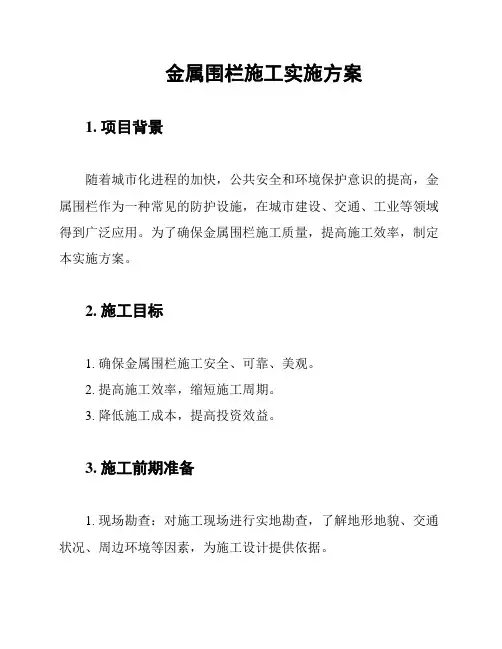 金属围栏施工实施方案

1. 项目背景

随着城市化进程的加快，公共安全和环境保护意识的提高，金属围栏作为一种常见的防护设施，在城市建设、交通、工业等领域得到广泛应用。为了确保金属围栏施工质量，提高施工效率，制定本实施方案。

2. 施工目标

1. 确保金属围栏施工安全、可靠、美观。
2. 提高施工效率，缩短施工周期。
3. 降低施工成本，提高投资效益。

3. 施工前期准备

1. 现场勘查：对施工现场进行实地勘查，了解地形地貌、交通状况、周边环境等因素，为施工设计提供依据。